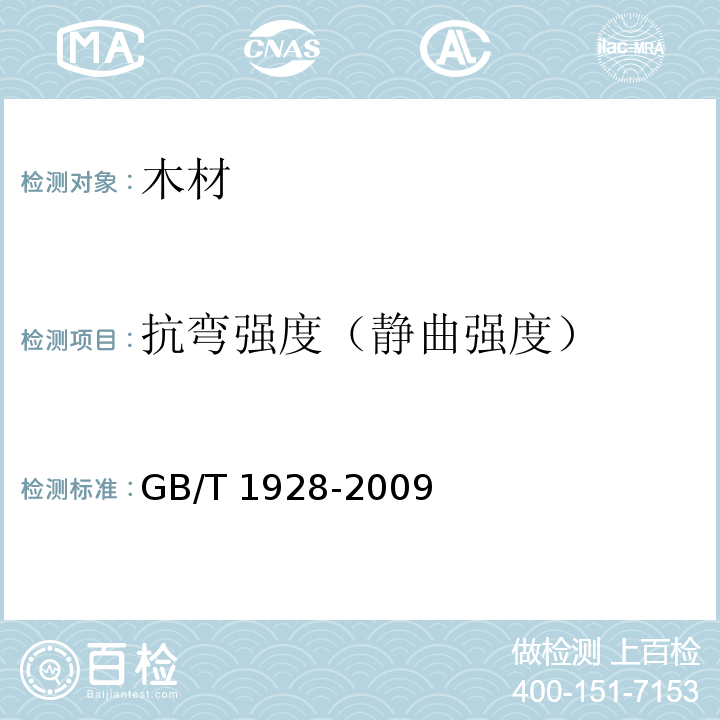 MA CNAS AL ilac-MRA

检测对象：木材

检测项目：抗弯强度（静曲强度）

检测标准：GB/T 1928-2009

百检
Baijiantest.com

做检测 上百检
400-151-7153